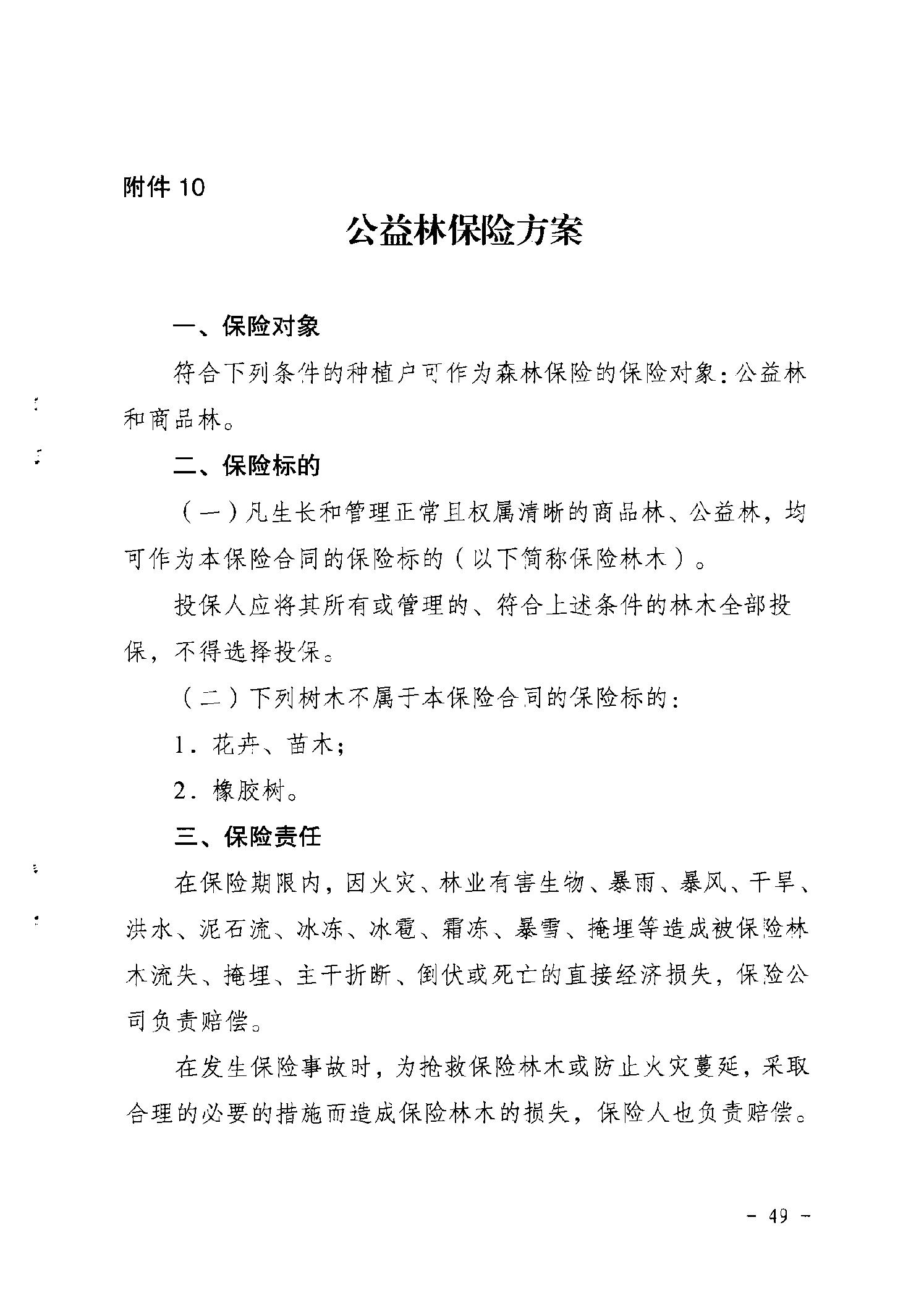 附件 10

公益林保险方案

一、保险对象

符合下列条件的种植户可作为森林保险的保险对象：公益林和商品林。

二、保险标的

（一）凡生长和管理正常且权属清晰的商品林、公益林，均可作为本保险合同的保险标的（以下简称保险林木）。

投保人应将其所有或管理的、符合上述条件的林木全部投保，不得选择投保。

（二）下列树木不属于本保险合同的保险标的：

1．花卉、苗木；

2．橡胶树。

三、保险责任

在保险期限内，因火灾、林业有害生物、暴雨、暴风、干旱、洪水、泥石流、冰冻、冰雹、霜冻、暴雪、掩埋等造成被保险林木流失、掩埋、主干折断、倒伏或死亡的直接经济损失，保险公司负责赔偿。

在发生保险事故时，为抢救保险林木或防止火灾蔓延，采取合理的必要的措施而造成保险林木的损失，保险人也负责赔偿。

－ 49 －